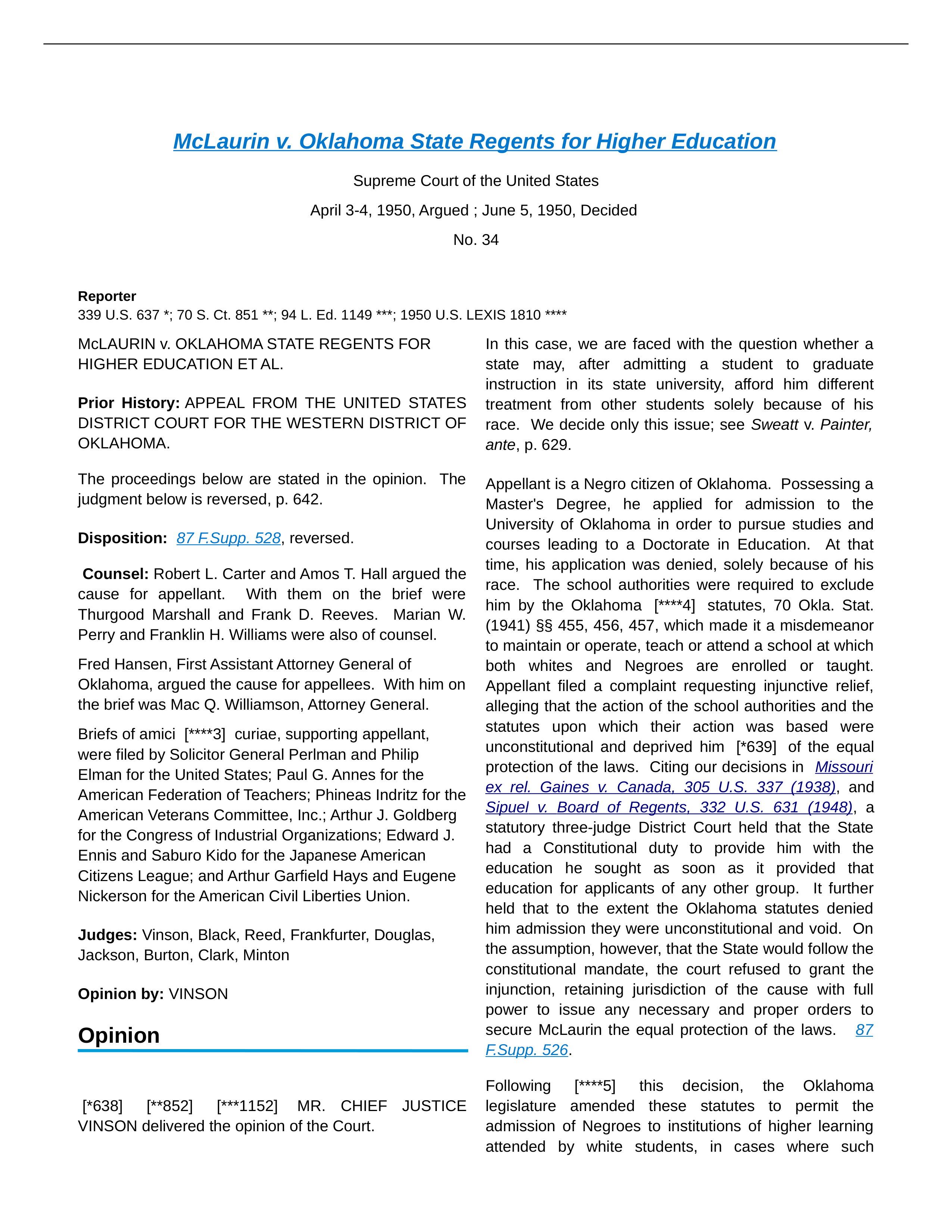 McLaurin v. Oklahoma State Regents for Higher Education

Supreme Court of the United States

April 3-4, 1950, Argued ; June 5, 1950, Decided

No. 34

Reporter
339 U.S. 637 *; 70 S. Ct. 851 **; 94 L. Ed. 1149 ***; 1950 U.S. LEXIS 1810 ****

McLAURIN v. OKLAHOMA STATE REGENTS FOR HIGHER EDUCATION ET AL.

Prior History: APPEAL FROM THE UNITED STATES DISTRICT COURT FOR THE WESTERN DISTRICT OF OKLAHOMA.

The proceedings below are stated in the opinion. The judgment below is reversed, p. 642.

Disposition: 87 F.Supp. 528, reversed.

Counsel: Robert L. Carter and Amos T. Hall argued the cause for appellant. With them on the brief were Thurgood Marshall and Frank D. Reeves. Marian W. Perry and Franklin H. Williams were also of counsel.

Fred Hansen, First Assistant Attorney General of Oklahoma, argued the cause for appellees. With him on the brief was Mac Q. Williamson, Attorney General.

Briefs of amici [****3] curiae, supporting appellant, were filed by Solicitor General Perlman and Philip Elman for the United States; Paul G. Annes for the American Federation of Teachers; Phineas Indritz for the American Veterans Committee, Inc.; Arthur J. Goldberg for the Congress of Industrial Organizations; Edward J. Ennis and Saburo Kido for the Japanese American Citizens League; and Arthur Garfield Hays and Eugene Nickerson for the American Civil Liberties Union.

Judges: Vinson, Black, Reed, Frankfurter, Douglas, Jackson, Burton, Clark, Minton

Opinion by: VINSON

Opinion

[*638] [**852] [***1152] MR. CHIEF JUSTICE VINSON delivered the opinion of the Court.

In this case, we are faced with the question whether a state may, after admitting a student to graduate instruction in its state university, afford him different treatment from other students solely because of his race. We decide only this issue; see Sweatt v. Painter, ante, p. 629.

Appellant is a Negro citizen of Oklahoma. Possessing a Master's Degree, he applied for admission to the University of Oklahoma in order to pursue studies and courses leading to a Doctorate in Education. At that time, his application was denied, solely because of his race. The school authorities were required to exclude him by the Oklahoma [****4] statutes, 70 Okla. Stat. (1941) §§ 455, 456, 457, which made it a misdemeanor to maintain or operate, teach or attend a school at which both whites and Negroes are enrolled or taught. Appellant filed a complaint requesting injunctive relief, alleging that the action of the school authorities and the statutes upon which their action was based were unconstitutional and deprived him [*639] of the equal protection of the laws. Citing our decisions in Missouri ex rel. Gaines v. Canada, 305 U.S. 337 (1938), and Sipuel v. Board of Regents, 332 U.S. 631 (1948), a statutory three-judge District Court held that the State had a Constitutional duty to provide him with the education he sought as soon as it provided that education for applicants of any other group. It further held that to the extent the Oklahoma statutes denied him admission they were unconstitutional and void. On the assumption, however, that the State would follow the constitutional mandate, the court refused to grant the injunction, retaining jurisdiction of the cause with full power to issue any necessary and proper orders to secure McLaurin the equal protection of the laws. 87 F.Supp. 526.

Following [****5] this decision, the Oklahoma legislature amended these statutes to permit the admission of Negroes to institutions of higher learning attended by white students, in cases where such